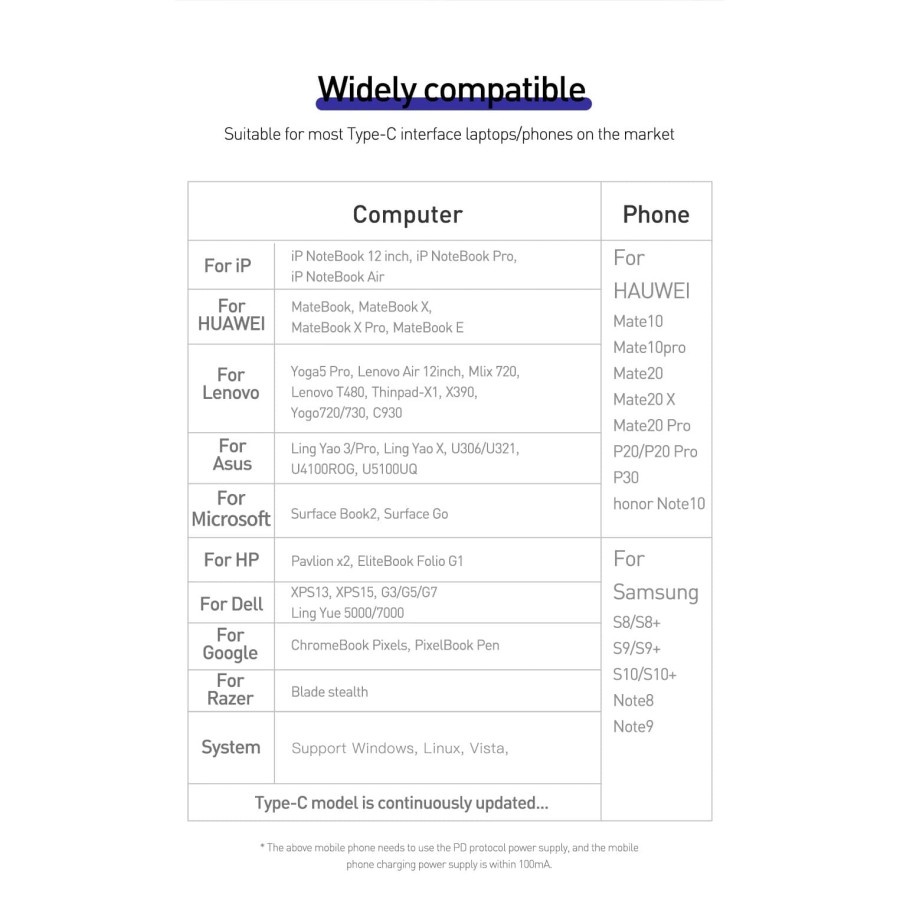 Widely compatible

Suitable for most Type-C interface laptops/phones on the market

| Computer | | Phone |
|---|---|---|
| For iP | iP NoteBook 12 inch, iP NoteBook Pro, iP NoteBook Air | For HAUWEI Mate10 Mate10pro Mate20 Mate20 X Mate20 Pro P20/P20 Pro P30 honor Note10 |
| For HUAWEI | MateBook, MateBook X, MateBook X Pro, MateBook E | |
| For Lenovo | Yoga5 Pro, Lenovo Air 12inch, Mlix 720, Lenovo T480, Thinpad-X1, X390, Yogo720/730, C930 | |
| For Asus | Ling Yao 3/Pro, Ling Yao X, U306/U321, U4100ROG, U5100UQ | |
| For Microsoft | Surface Book2, Surface Go | |
| For HP | Pavlion x2, EliteBook Folio G1 | For Samsung S8/S8+ S9/S9+ S10/S10+ Note8 Note9 |
| For Dell | XPS13, XPS15, G3/G5/G7 Ling Yue 5000/7000 | |
| For Google | ChromeBook Pixels, PixelBook Pen | |
| For Razer | Blade stealth | |
| System | Support Windows, Linux, Vista, | |
| Type-C model is continuously updated... | | |

* The above mobile phone needs to use the PD protocol power supply, and the mobile phone charging power supply is within 100mA.